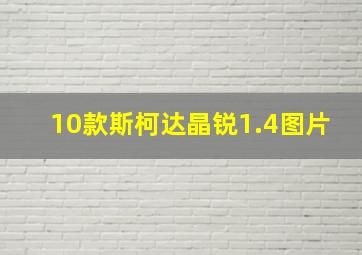 10款斯柯达晶锐1.4图片